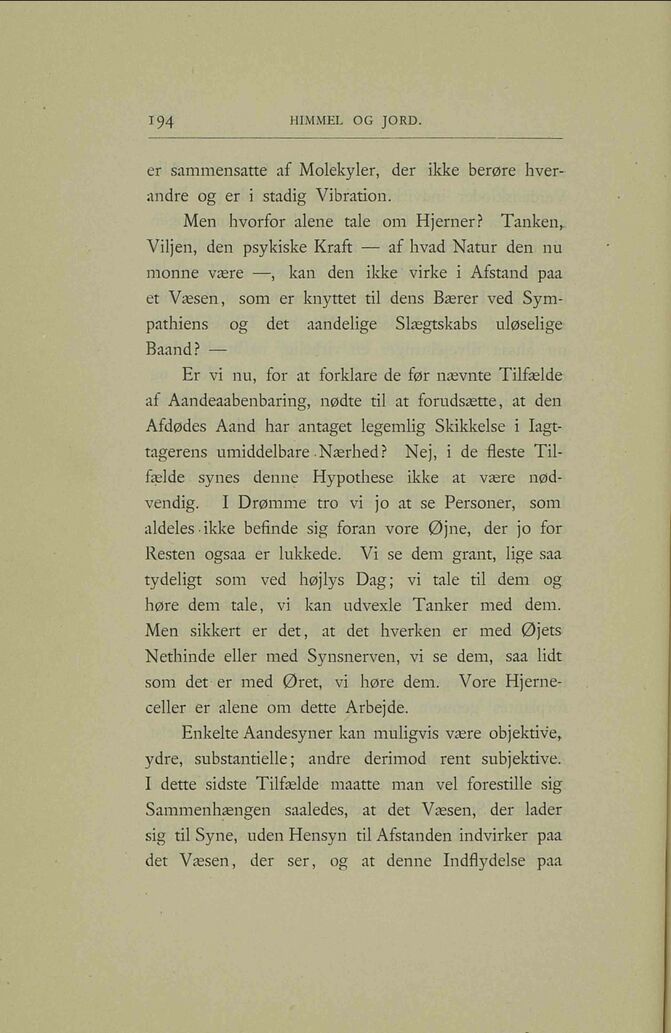 194 HIMMEL OG JORD.

er sammensatte af Molekyler, der ikke berøre hverandre og er i stadig Vibration.

Men hvorfor alene tale om Hjerner? Tanken, Viljen, den psykiske Kraft — af hvad Natur den nu monne være —, kan den ikke virke i Afstand paa et Væsen, som er knyttet til dens Bærer ved Sympathiens og det aandelige Slægtskabs uløselige Baand? —

Er vi nu, for at forklare de før nævnte Tilfælde af Aandeaabenbaring, nødte til at forudsætte, at den Afdødes Aand har antaget legemlig Skikkelse i Iagttagerens umiddelbare Nærhed? Nej, i de fleste Tilfælde synes denne Hypothese ikke at være nødvendig. I Drømme tro vi jo at se Personer, som aldeles ikke befinde sig foran vore Øjne, der jo for Resten ogsaa er lukkede. Vi se dem grant, lige saa tydeligt som ved højlys Dag; vi tale til dem og høre dem tale, vi kan udvexle Tanker med dem. Men sikkert er det, at det hverken er med Øjets Nethinde eller med Synsnerven, vi se dem, saa lidt som det er med Øret, vi høre dem. Vore Hjerneceller er alene om dette Arbejde.

Enkelte Aandesyner kan muligvis være objektive, ydre, substantielle; andre derimod rent subjektive. I dette sidste Tilfælde maatte man vel forestille sig Sammenhængen saaledes, at det Væsen, der lader sig til Syne, uden Hensyn til Afstanden indvirker paa det Væsen, der ser, og at denne Indflydelse paa